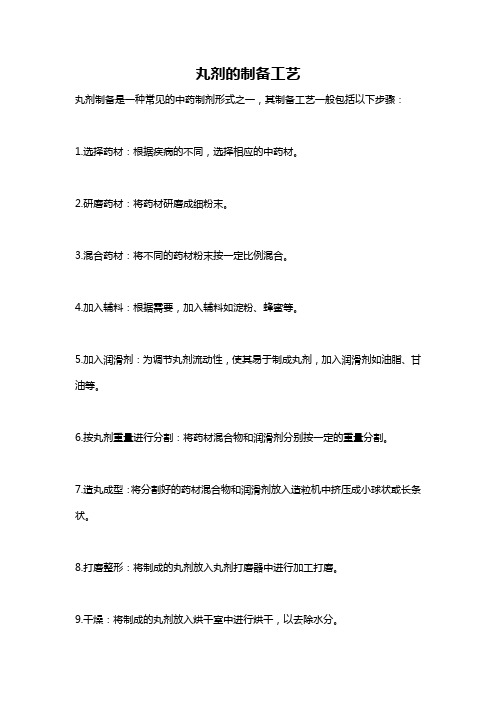 丸剂的制备工艺

丸剂制备是一种常见的中药制剂形式之一，其制备工艺一般包括以下步骤：

1.选择药材：根据疾病的不同，选择相应的中药材。

2.研磨药材：将药材研磨成细粉末。

3.混合药材：将不同的药材粉末按一定比例混合。

4.加入辅料：根据需要，加入辅料如淀粉、蜂蜜等。

5.加入润滑剂：为调节丸剂流动性，使其易于制成丸剂，加入润滑剂如油脂、甘油等。

6.按丸剂重量进行分割：将药材混合物和润滑剂分别按一定的重量分割。

7.造丸成型：将分割好的药材混合物和润滑剂放入造粒机中挤压成小球状或长条状。

8.打磨整形：将制成的丸剂放入丸剂打磨器中进行加工打磨。

9.干燥：将制成的丸剂放入烘干室中进行烘干，以去除水分。